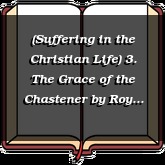 (Suffering in the Christian Life) 3. The Grace of the Chastener by Roy...